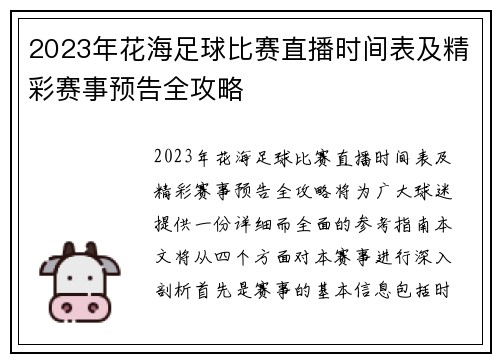 2023年花海足球比赛直播时间表及精彩赛事预告全攻略

2023年花海足球比赛直播时间表及精彩赛事预告全攻略将为广大球迷提供一份详细而全面的参考指南本文将从四个方面对本赛事进行深入剖析首先是赛事的基本信息包括时